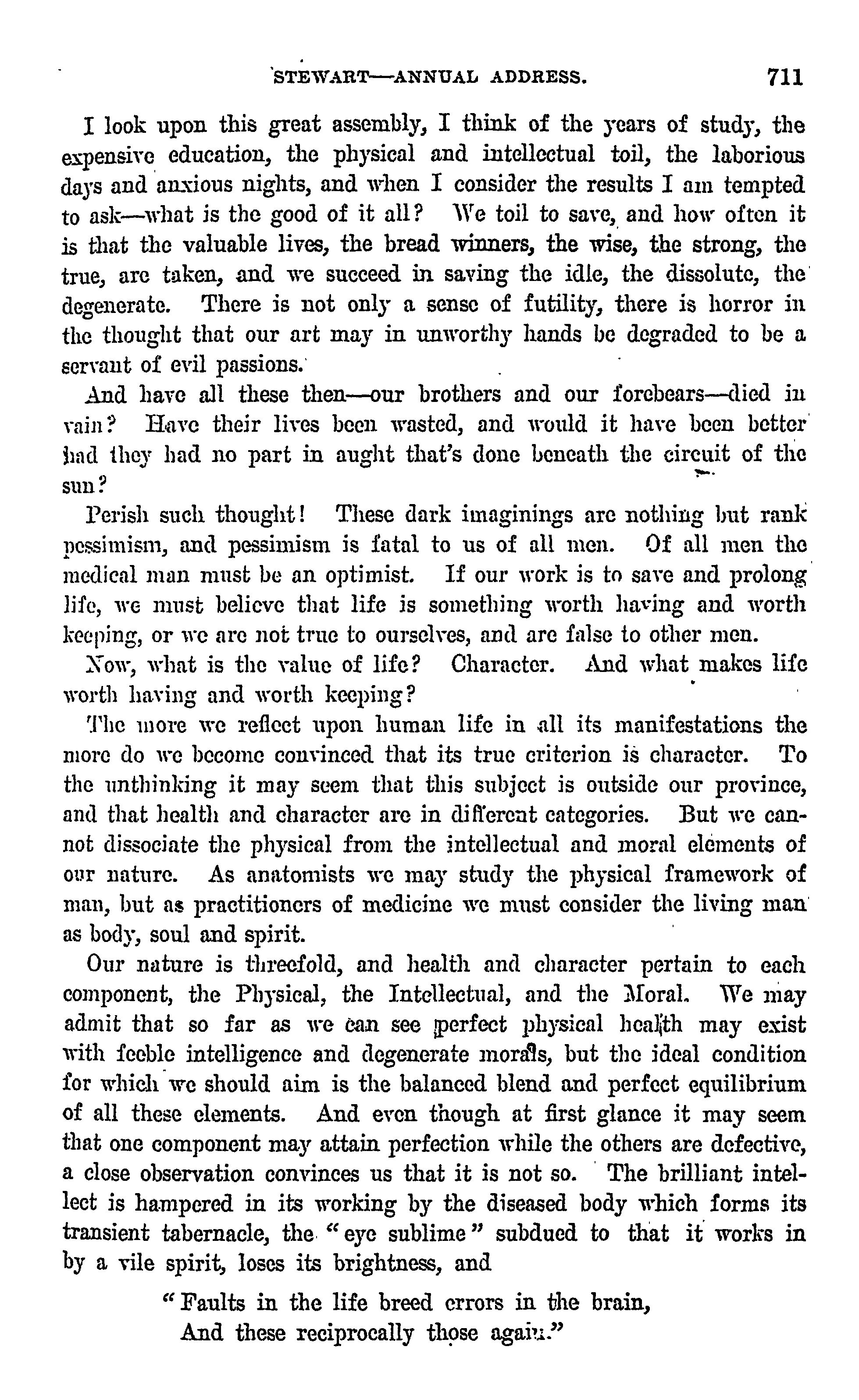 STEWART—ANNUAL ADDRESS. 711

I look upon this great assembly, I think of the years of study, the expensive education, the physical and intellectual toil, the laborious days and anxious nights, and when I consider the results I am tempted to ask—what is the good of it all? We toil to save, and how often it is that the valuable lives, the bread winners, the wise, the strong, the true, are taken, and we succeed in saving the idle, the dissolute, the degenerate. There is not only a sense of futility, there is horror in the thought that our art may in unworthy hands be degraded to be a servant of evil passions.

And have all these then—our brothers and our forebears—died in vain? Have their lives been wasted, and would it have been better had they had no part in aught that's done beneath the circuit of the sun?

Perish such thought! These dark imaginings are nothing but rank pessimism, and pessimism is fatal to us of all men. Of all men the medical man must be an optimist. If our work is to save and prolong life, we must believe that life is something worth having and worth keeping, or we are not true to ourselves, and are false to other men.

Now, what is the value of life? Character. And what makes life worth having and worth keeping?

The more we reflect upon human life in all its manifestations the more do we become convinced that its true criterion is character. To the unthinking it may seem that this subject is outside our province, and that health and character are in different categories. But we cannot dissociate the physical from the intellectual and moral elements of our nature. As anatomists we may study the physical framework of man, but as practitioners of medicine we must consider the living man as body, soul and spirit.

Our nature is threefold, and health and character pertain to each component, the Physical, the Intellectual, and the Moral. We may admit that so far as we can see perfect physical health may exist with feeble intelligence and degenerate morals, but the ideal condition for which we should aim is the balanced blend and perfect equilibrium of all these elements. And even though at first glance it may seem that one component may attain perfection while the others are defective, a close observation convinces us that it is not so. The brilliant intellect is hampered in its working by the diseased body which forms its transient tabernacle, the "eye sublime" subdued to that it works in by a vile spirit, loses its brightness, and

"Faults in the life breed errors in the brain,
And these reciprocally those again."